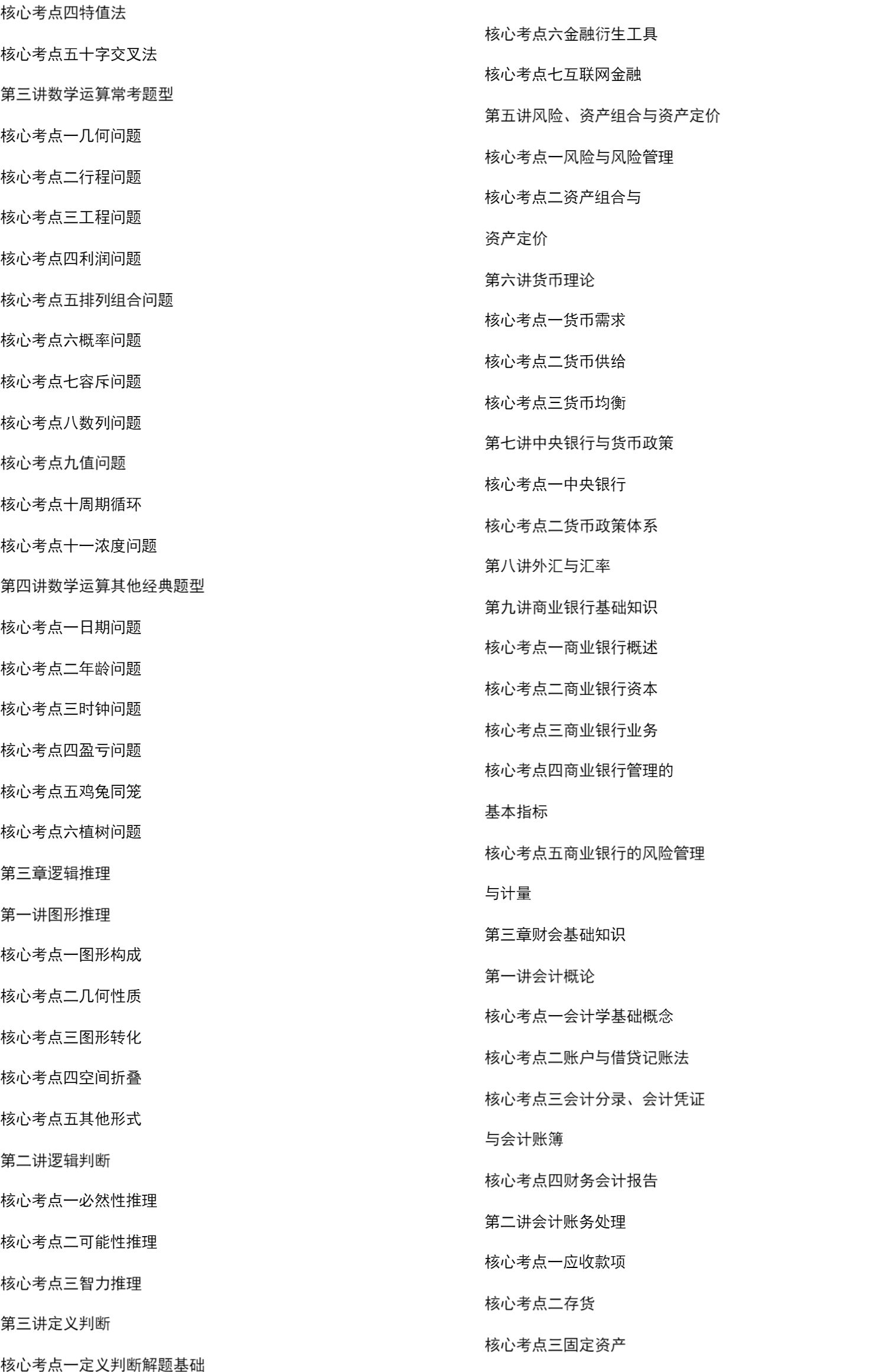 核心考点四特值法

核心考点五十字交叉法

第三讲数学运算常考题型

核心考点一几何问题

核心考点二行程问题

核心考点三工程问题

核心考点四利润问题

核心考点五排列组合问题

核心考点六概率问题

核心考点七容斥问题

核心考点八数列问题

核心考点九值问题

核心考点十周期循环

核心考点十一浓度问题

第四讲数学运算其他经典题型

核心考点一日期问题

核心考点二年龄问题

核心考点三时钟问题

核心考点四盈亏问题

核心考点五鸡兔同笼

核心考点六植树问题

第三章逻辑推理

第一讲图形推理

核心考点一图形构成

核心考点二几何性质

核心考点三图形转化

核心考点四空间折叠

核心考点五其他形式

第二讲逻辑判断

核心考点一必然性推理

核心考点二可能性推理

核心考点三智力推理

第三讲定义判断

核心考点一定义判断解题基础

核心考点六金融衍生工具

核心考点七互联网金融

第五讲风险、资产组合与资产定价

核心考点一风险与风险管理

核心考点二资产组合与

资产定价

第六讲货币理论

核心考点一货币需求

核心考点二货币供给

核心考点三货币均衡

第七讲中央银行与货币政策

核心考点一中央银行

核心考点二货币政策体系

第八讲外汇与汇率

第九讲商业银行基础知识

核心考点一商业银行概述

核心考点二商业银行资本

核心考点三商业银行业务

核心考点四商业银行管理的

基本指标

核心考点五商业银行的风险管理

与计量

第三章财会基础知识

第一讲会计概论

核心考点一会计学基础概念

核心考点二账户与借贷记账法

核心考点三会计分录、会计凭证

与会计账簿

核心考点四财务会计报告

第二讲会计账务处理

核心考点一应收款项

核心考点二存货

核心考点三固定资产